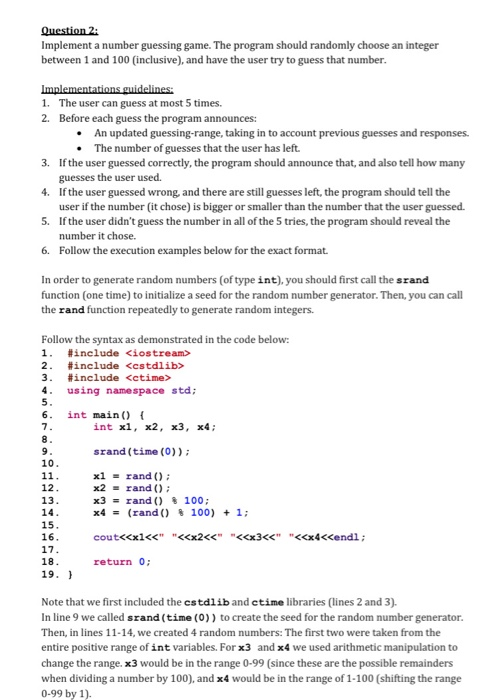 Question 2:
Implement a number guessing game. The program should randomly choose an integer between 1 and 100 (inclusive), and have the user try to guess that number.

Implementations guidelines:
1. The user can guess at most 5 times.
2. Before each guess the program announces:
• An updated guessing-range, taking in to account previous guesses and responses.
• The number of guesses that the user has left.
3. If the user guessed correctly, the program should announce that, and also tell how many guesses the user used.
4. If the user guessed wrong, and there are still guesses left, the program should tell the user if the number (it chose) is bigger or smaller than the number that the user guessed.
5. If the user didn't guess the number in all of the 5 tries, the program should reveal the number it chose.
6. Follow the execution examples below for the exact format.

In order to generate random numbers (of type int), you should first call the srand function (one time) to initialize a seed for the random number generator. Then, you can call the rand function repeatedly to generate random integers.

Follow the syntax as demonstrated in the code below:
1. #include <iostream>
2. #include <cstdlib>
3. #include <ctime>
4. using namespace std;
5.
6. int main() {
7. int x1, x2, x3, x4;
8.
9. srand(time(0));
10.
11. x1 = rand();
12. x2 = rand();
13. x3 = rand() % 100;
14. x4 = (rand() % 100) + 1;
15.
16. cout<<x1<<" "<<x2<<" "<<x3<<" "<<x4<<endl;
17.
18. return 0;
19. }

Note that we first included the cstdlib and ctime libraries (lines 2 and 3).
In line 9 we called srand(time(0)) to create the seed for the random number generator. Then, in lines 11-14, we created 4 random numbers: The first two were taken from the entire positive range of int variables. For x3 and x4 we used arithmetic manipulation to change the range. x3 would be in the range 0-99 (since these are the possible remainders when dividing a number by 100), and x4 would be in the range of 1-100 (shifting the range 0-99 by 1).